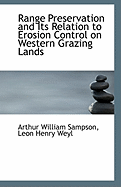 Range Preservation and Its Relation to Erosion Control on Western Grazing Lands

Arthur William Sampson, Leon Henry Weyl